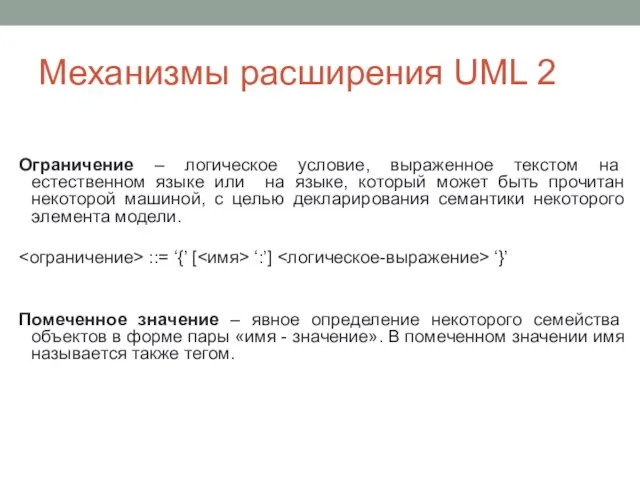 Механизмы расширения UML 2

Ограничение – логическое условие, выраженное текстом на естественном языке или на языке, который может быть прочитан некоторой машиной, с целью декларирования семантики некоторого элемента модели.

<ограничение> ::= ‘{’ [<имя> ‘:’] <логическое-выражение> ‘}’

Помеченное значение – явное определение некоторого семейства объектов в форме пары «имя - значение». В помеченном значении имя называется также тегом.